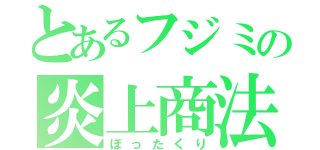 とあるフジミの
炎上商法
ぼったくり